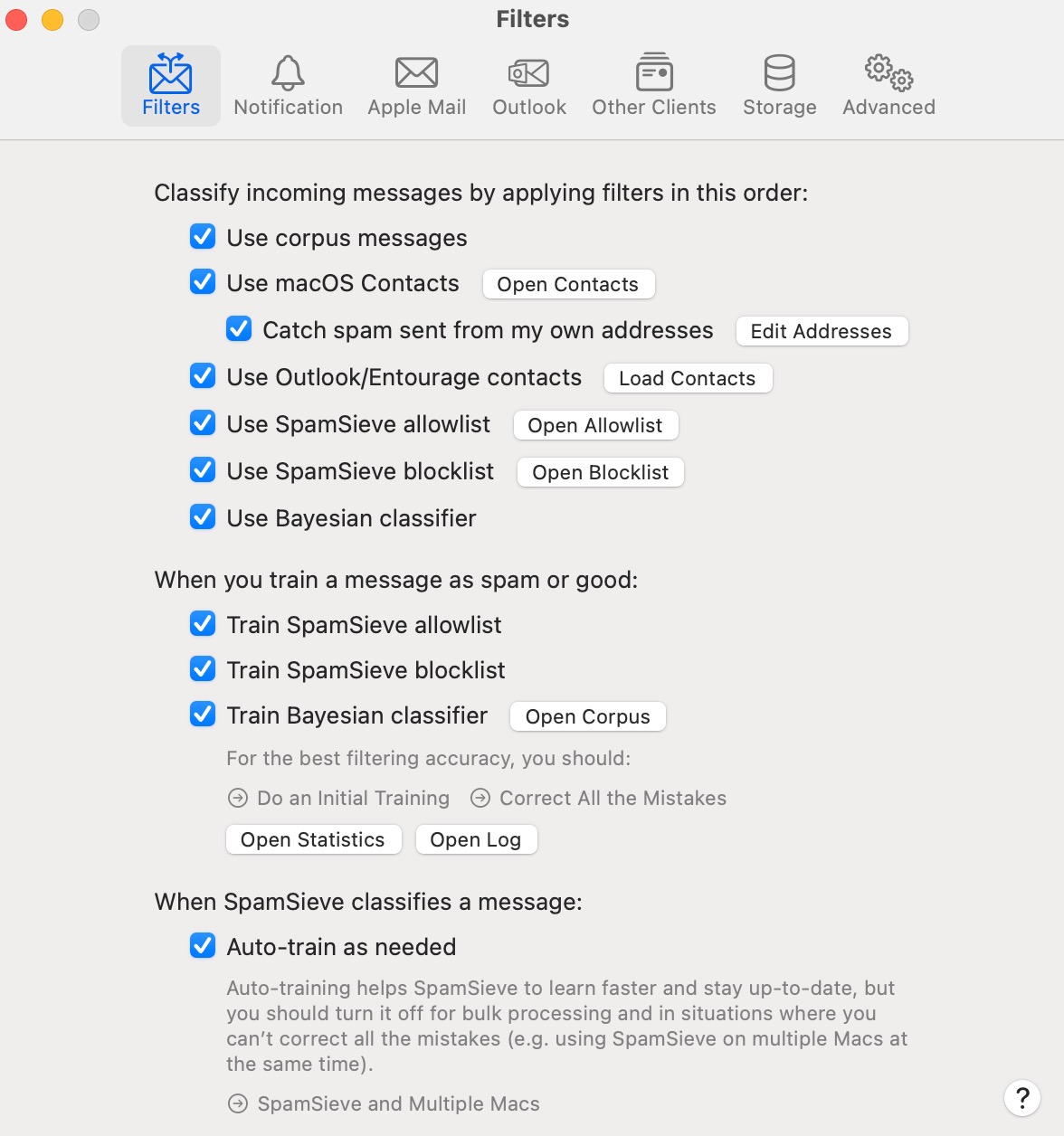 Filters

Filters Notification Apple Mail Outlook Other Clients Storage Advanced

Classify incoming messages by applying filters in this order:

Use corpus messages

Use macOS Contacts Open Contacts

Catch spam sent from my own addresses Edit Addresses

Use Outlook/Entourage contacts Load Contacts

Use SpamSieve allowlist Open Allowlist

Use SpamSieve blocklist Open Blocklist

Use Bayesian classifier

When you train a message as spam or good:

Train SpamSieve allowlist

Train SpamSieve blocklist

Train Bayesian classifier Open Corpus

For the best filtering accuracy, you should:

Do an Initial Training Correct All the Mistakes

Open Statistics Open Log

When SpamSieve classifies a message:

Auto-train as needed

Auto-training helps SpamSieve to learn faster and stay up-to-date, but you should turn it off for bulk processing and in situations where you can't correct all the mistakes (e.g. using SpamSieve on multiple Macs at the same time).

SpamSieve and Multiple Macs

?